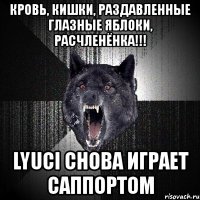 КРОВЬ, КИШКИ, РАЗДАВЛЕННЫЕ ГЛАЗНЫЕ ЯБЛОКИ, РАСЧЛЕНЁНКА!!!

LYUCI СНОВА ИГРАЕТ САППОРТОМ

risovach.ru